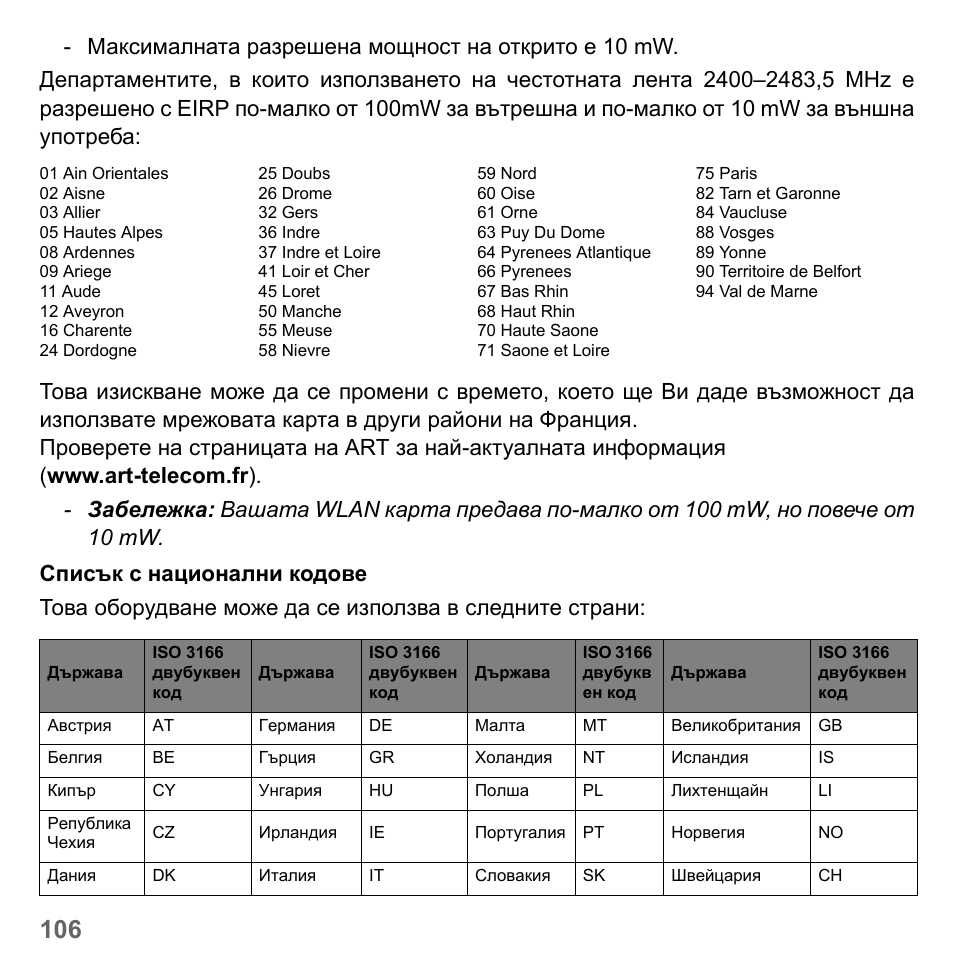 - Максималната разрешена мощност на открито е 10 mW.

Департаментите, в които използването на честотната лента 2400–2483,5 MHz е разрешено с EIRP по-малко от 100mW за вътрешна и по-малко от 10 mW за външна употреба:

01 Ain Orientales
02 Aisne
03 Allier
05 Hautes Alpes
08 Ardennes
09 Ariege
11 Aude
12 Aveyron
16 Charente
24 Dordogne

25 Doubs
26 Drome
32 Gers
36 Indre
37 Indre et Loire
41 Loir et Cher
45 Loret
50 Manche
55 Meuse
58 Nievre

59 Nord
60 Oise
61 Orne
63 Puy Du Dome
64 Pyrenees Atlantique
66 Pyrenees
67 Bas Rhin
68 Haut Rhin
70 Haute Saone
71 Saone et Loire

75 Paris
82 Tarn et Garonne
84 Vaucluse
88 Vosges
89 Yonne
90 Territoire de Belfort
94 Val de Marne

Това изискване може да се промени с времето, което ще Ви даде възможност да използвате мрежовата карта в други райони на Франция.
Проверете на страницата на ART за най-актуалната информация (www.art-telecom.fr).

- Забележка: Вашата WLAN карта предава по-малко от 100 mW, но повече от 10 mW.

Списък с национални кодове

Това оборудване може да се използва в следните страни:

| Държава | ISO 3166 двубуквен код | Държава | ISO 3166 двубуквен код | Държава | ISO 3166 двубуквен код | Държава | ISO 3166 двубуквен код |
|---|---|---|---|---|---|---|---|
| Австрия | AT | Германия | DE | Малта | MT | Великобритания | GB |
| Белгия | BE | Гърция | GR | Холандия | NT | Исландия | IS |
| Кипър | CY | Унгария | HU | Полша | PL | Лихтенщайн | LI |
| Република Чехия | CZ | Ирландия | IE | Португалия | PT | Норвегия | NO |
| Дания | DK | Италия | IT | Словакия | SK | Швейцария | CH |

106